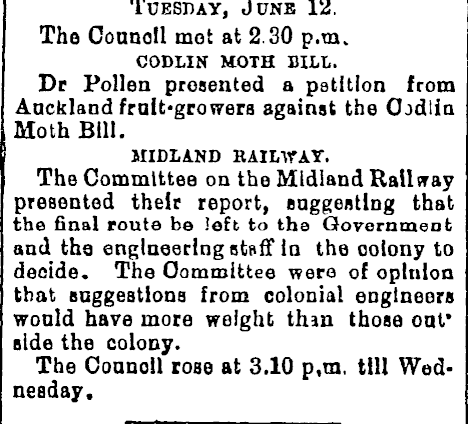 TUESDAY, JUNE 12.

The Council met at 2.30 p.m.

CODLIN MOTH BILL.

Dr Pollen presented a petition from Auckland fruit-growers against the Codlin Moth Bill.

MIDLAND RAILWAY.

The Committee on the Midland Railway presented their report, suggesting that the final route be left to the Government and the engineering staff in the colony to decide. The Committee were of opinion that suggestions from colonial engineers would have more weight than those outside the colony.

The Council rose at 3.10 p.m. till Wednesday.